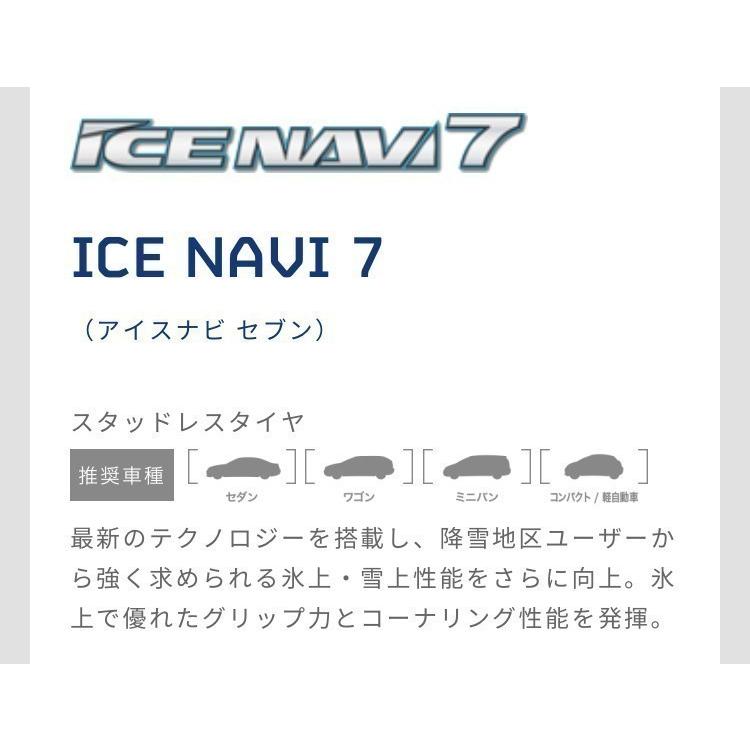 ICE NAVI 7

ICE NAVI 7

（アイスナビ セブン）

スタッドレスタイヤ

推奨車種

セダン

ワゴン

ミニバン

コンパクト / 軽自動車

最新のテクノロジーを搭載し、降雪地区ユーザーから強く求められる氷上・雪上性能をさらに向上。氷上で優れたグリップ力とコーナリング性能を発揮。